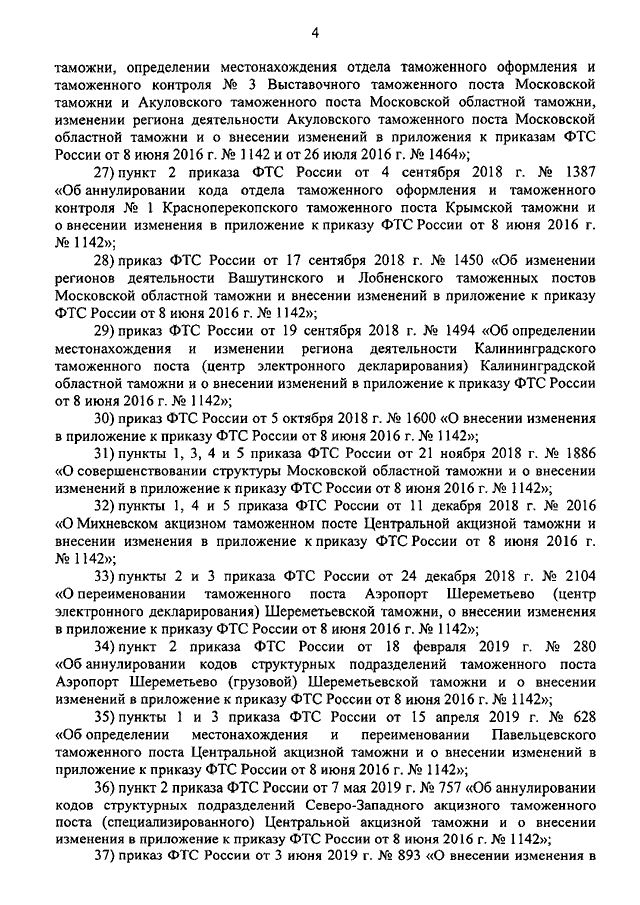 4

таможни, определении местонахождения отдела таможенного оформления и таможенного контроля № 3 Выставочного таможенного поста Московской таможни и Акуловского таможенного поста Московской областной таможни, изменении региона деятельности Акуловского таможенного поста Московской областной таможни и о внесении изменений в приложения к приказам ФТС России от 8 июня 2016 г. № 1142 и от 26 июля 2016 г. № 1464»;

27) пункт 2 приказа ФТС России от 4 сентября 2018 г. № 1387 «Об аннулировании кода отдела таможенного оформления и таможенного контроля № 1 Красноперекопского таможенного поста Крымской таможни и о внесении изменения в приложение к приказу ФТС России от 8 июня 2016 г. № 1142»;

28) приказ ФТС России от 17 сентября 2018 г. № 1450 «Об изменении регионов деятельности Вашутинского и Лобненского таможенных постов Московской областной таможни и внесении изменений в приложение к приказу ФТС России от 8 июня 2016 г. № 1142»;

29) приказ ФТС России от 19 сентября 2018 г. № 1494 «Об определении местонахождения и изменении региона деятельности Калининградского таможенного поста (центр электронного декларирования) Калининградской областной таможни и о внесении изменений в приложение к приказу ФТС России от 8 июня 2016 г. № 1142»;

30) приказ ФТС России от 5 октября 2018 г. № 1600 «О внесении изменения в приложение к приказу ФТС России от 8 июня 2016 г. № 1142»;

31) пункты 1, 3, 4 и 5 приказа ФТС России от 21 ноября 2018 г. № 1886 «О совершенствовании структуры Московской областной таможни и о внесении изменений в приложение к приказу ФТС России от 8 июня 2016 г. № 1142»;

32) пункты 1, 4 и 5 приказа ФТС России от 11 декабря 2018 г. № 2016 «О Михневском акцизном таможенном посте Центральной акцизной таможни и внесении изменения в приложение к приказу ФТС России от 8 июня 2016 г. № 1142»;

33) пункты 2 и 3 приказа ФТС России от 24 декабря 2018 г. № 2104 «О переименовании таможенного поста Аэропорт Шереметьево (центр электронного декларирования) Шереметьевской таможни, о внесении изменения в приложение к приказу ФТС России от 8 июня 2016 г. № 1142»;

34) пункт 2 приказа ФТС России от 18 февраля 2019 г. № 280 «Об аннулировании кодов структурных подразделений таможенного поста Аэропорт Шереметьево (грузовой) Шереметьевской таможни и о внесении изменений в приложение к приказу ФТС России от 8 июня 2016 г. № 1142»;

35) пункты 1 и 3 приказа ФТС России от 15 апреля 2019 г. № 628 «Об определении местонахождения и переименовании Павельцевского таможенного поста Центральной акцизной таможни и о внесении изменений в приложение к приказу ФТС России от 8 июня 2016 г. № 1142»;

36) пункт 2 приказа ФТС России от 7 мая 2019 г. № 757 «Об аннулировании кодов структурных подразделений Северо-Западного акцизного таможенного поста (специализированного) Центральной акцизной таможни и о внесении изменения в приложение к приказу ФТС России от 8 июня 2016 г. № 1142»;

37) приказ ФТС России от 3 июня 2019 г. № 893 «О внесении изменения в